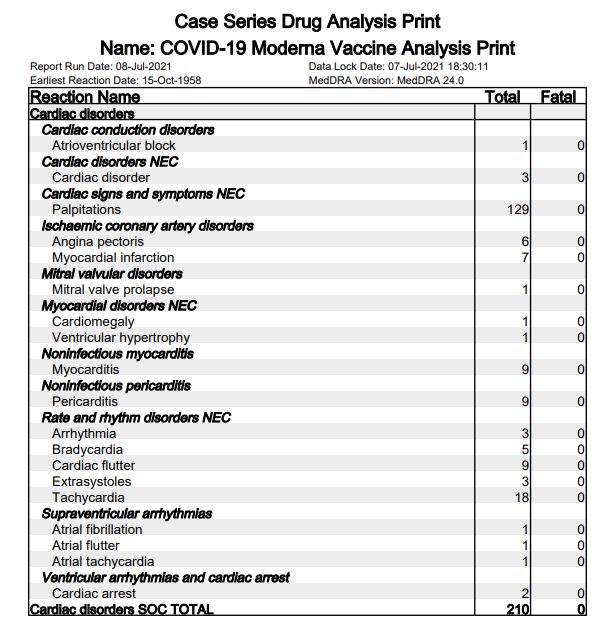 Case Series Drug Analysis Print
Name: COVID-19 Moderna Vaccine Analysis Print

Report Run Date: 08-Jul-2021
Earliest Reaction Date: 15-Oct-1958
Data Lock Date: 07-Jul-2021 18:30:11
MedDRA Version: MedDRA 24.0

| Reaction Name | Total | Fatal |
|---|---|---|
| Cardiac disorders | | |
| Cardiac conduction disorders | | |
| Atrioventricular block | 1 | 0 |
| Cardiac disorders NEC | | |
| Cardiac disorder | 3 | 0 |
| Cardiac signs and symptoms NEC | | |
| Palpitations | 129 | 0 |
| Ischaemic coronary artery disorders | | |
| Angina pectoris | 6 | 0 |
| Myocardial infarction | 7 | 0 |
| Mitral valvular disorders | | |
| Mitral valve prolapse | 1 | 0 |
| Myocardial disorders NEC | | |
| Cardiomegaly | 1 | 0 |
| Ventricular hypertrophy | 1 | 0 |
| Noninfectious myocarditis | | |
| Myocarditis | 9 | 0 |
| Noninfectious pericarditis | | |
| Pericarditis | 9 | 0 |
| Rate and rhythm disorders NEC | | |
| Arrhythmia | 3 | 0 |
| Bradycardia | 5 | 0 |
| Cardiac flutter | 9 | 0 |
| Extrasystoles | 3 | 0 |
| Tachycardia | 18 | 0 |
| Supraventricular arrhythmias | | |
| Atrial fibrillation | 1 | 0 |
| Atrial flutter | 1 | 0 |
| Atrial tachycardia | 1 | 0 |
| Ventricular arrhythmias and cardiac arrest | | |
| Cardiac arrest | 2 | 0 |
| Cardiac disorders SOC TOTAL | 210 | 0 |